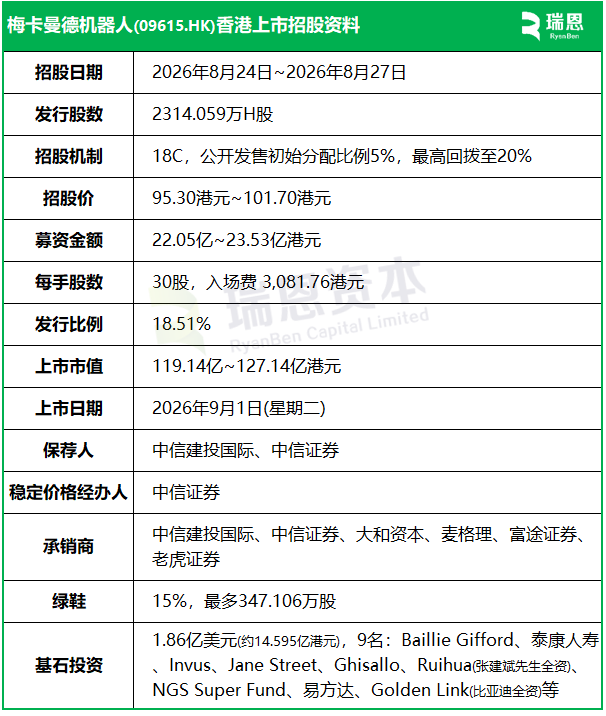 梅卡曼德机器人(09615.HK)香港上市招股资料

瑞恩 RyanBen

| 招股日期 | 2026年8月24日~2026年8月27日 |
|---|---|
| 发行股数 | 2314.059万H股 |
| 招股机制 | 18C，公开发售初始分配比例5%，最高回拨至20% |
| 招股价 | 95.30港元~101.70港元 |
| 募资金额 | 22.05亿~23.53亿港元 |
| 每手股数 | 30股，入场费 3,081.76港元 |
| 发行比例 | 18.51% |
| 上市市值 | 119.14亿~127.14亿港元 |
| 上市日期 | 2026年9月1日(星期二) |
| 保荐人 | 中信建投国际、中信证券 |
| 稳定价格经办人 | 中信证券 |
| 承销商 | 中信建投国际、中信证券、大和资本、麦格理、富途证券、老虎证券 |
| 绿鞋 | 15%，最多347.106万股 |
| 基石投资 | 1.86亿美元(约14.595亿港元)，9名：Baillie Gifford、泰康人寿、Invus、Jane Street、Ghisallo、Ruihua(张建斌先生全资)、NGS Super Fund、易方达、Golden Link(比亚迪全资)等 |

瑞恩资本 RyanBen Capital Limited